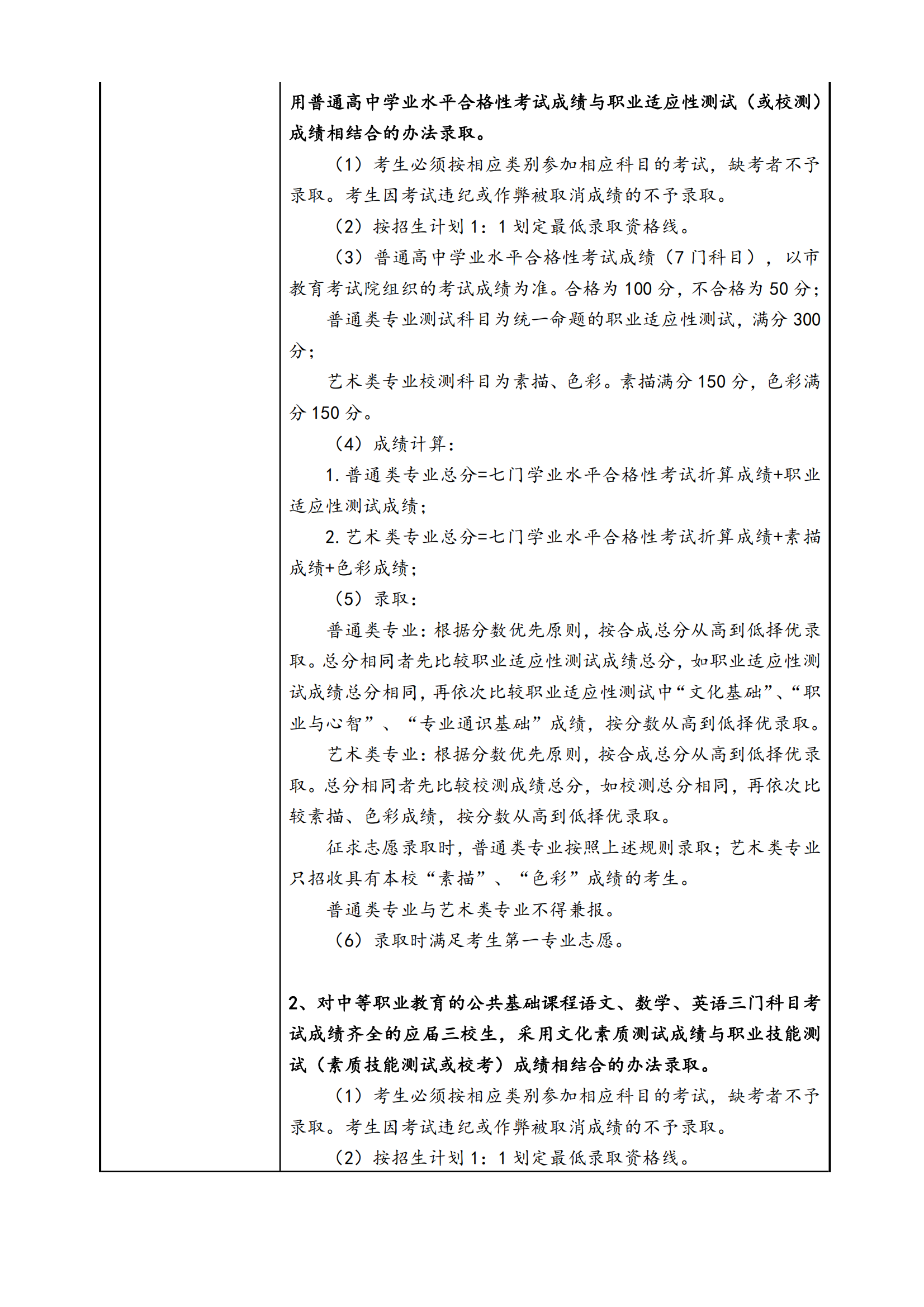 用普通高中学业水平合格性考试成绩与职业适应性测试（或校测）成绩相结合的办法录取。

（1）考生必须按相应类别参加相应科目的考试，缺考者不予录取。考生因考试违纪或作弊被取消成绩的不予录取。

（2）按招生计划 1：1 划定最低录取资格线。

（3）普通高中学业水平合格性考试成绩（7 门科目），以市教育考试院组织的考试成绩为准。合格为 100 分，不合格为 50 分；

普通类专业测试科目为统一命题的职业适应性测试，满分 300 分；

艺术类专业校测科目为素描、色彩。素描满分 150 分，色彩满分 150 分。

（4）成绩计算：

1. 普通类专业总分=七门学业水平合格性考试折算成绩+职业适应性测试成绩；

2. 艺术类专业总分=七门学业水平合格性考试折算成绩+素描成绩+色彩成绩；

（5）录取：

普通类专业：根据分数优先原则，按合成总分从高到低择优录取。总分相同者先比较职业适应性测试成绩总分，如职业适应性测试成绩总分相同，再依次比较职业适应性测试中“文化基础”、“职业与心智”、“专业通识基础”成绩，按分数从高到低择优录取。

艺术类专业：根据分数优先原则，按合成总分从高到低择优录取。总分相同者先比较校测成绩总分，如校测总分相同，再依次比较素描、色彩成绩，按分数从高到低择优录取。

征求志愿录取时，普通类专业按照上述规则录取；艺术类专业只招收具有本校“素描”、“色彩”成绩的考生。

普通类专业与艺术类专业不得兼报。

（6）录取时满足考生第一专业志愿。

2、对中等职业教育的公共基础课程语文、数学、英语三门科目考试成绩齐全的应届三校生，采用文化素质测试成绩与职业技能测试（素质技能测试或校考）成绩相结合的办法录取。

（1）考生必须按相应类别参加相应科目的考试，缺考者不予录取。考生因考试违纪或作弊被取消成绩的不予录取。

（2）按招生计划 1：1 划定最低录取资格线。